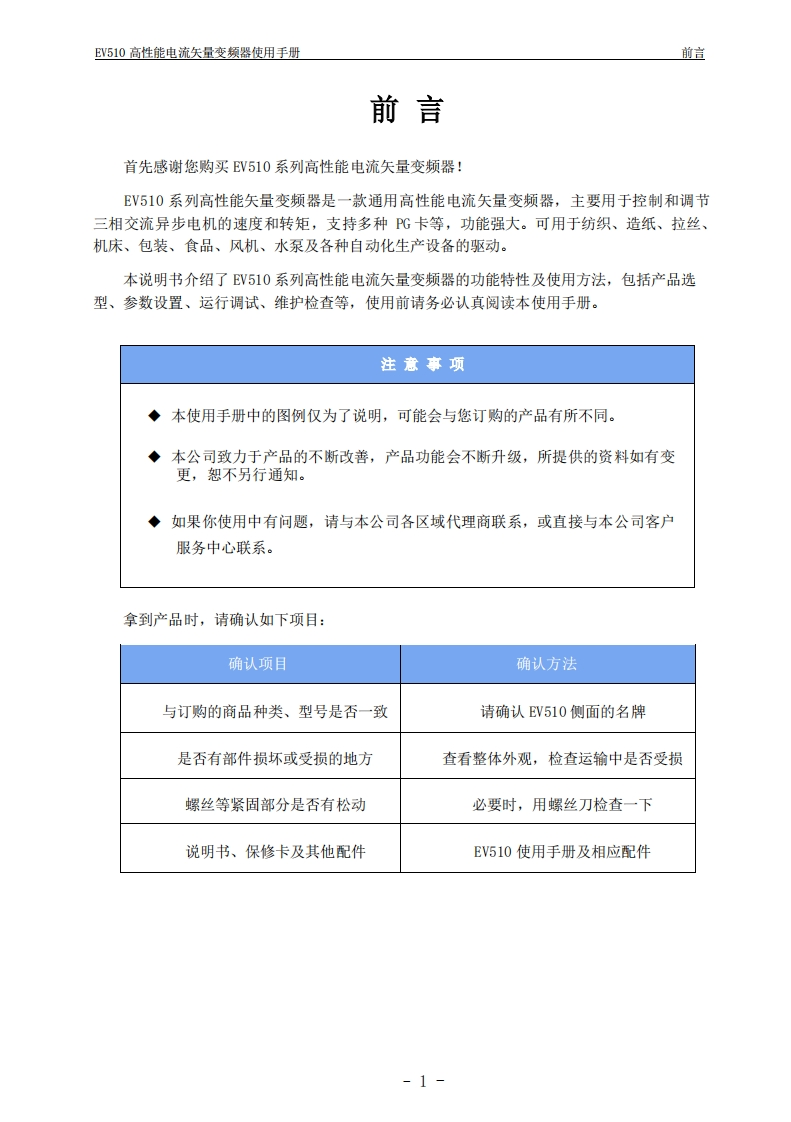 EV510 高性能电流矢量变频器使用手册

前言

前 言

首先感谢您购买 EV510 系列高性能电流矢量变频器！

EV510 系列高性能矢量变频器是一款通用高性能电流矢量变频器，主要用于控制和调节三相交流异步电机的速度和转矩，支持多种 PG 卡等，功能强大。可用于纺织、造纸、拉丝、机床、包装、食品、风机、水泵及各种自动化生产设备的驱动。

本说明书介绍了 EV510 系列高性能电流矢量变频器的功能特性及使用方法，包括产品选型、参数设置、运行调试、维护检查等，使用前请务必认真阅读本使用手册。

注 意 事 项

◆ 本使用手册中的图例仅为了说明，可能会与您订购的产品有所不同。

◆ 本公司致力于产品的不断改善，产品功能会不断升级，所提供的资料如有变更，恕不另行通知。

◆ 如果你使用中有问题，请与本公司各区域代理商联系，或直接与本公司客户服务中心联系。

拿到产品时，请确认如下项目：

| 确认项目 | 确认方法 |
|---|---|
| 与订购的商品种类、型号是否一致 | 请确认 EV510 侧面的名牌 |
| 是否有部件损坏或受损的地方 | 查看整体外观，检查运输中是否受损 |
| 螺丝等紧固部分是否有松动 | 必要时，用螺丝刀检查一下 |
| 说明书、保修卡及其他配件 | EV510 使用手册及相应配件 |

- 1 -